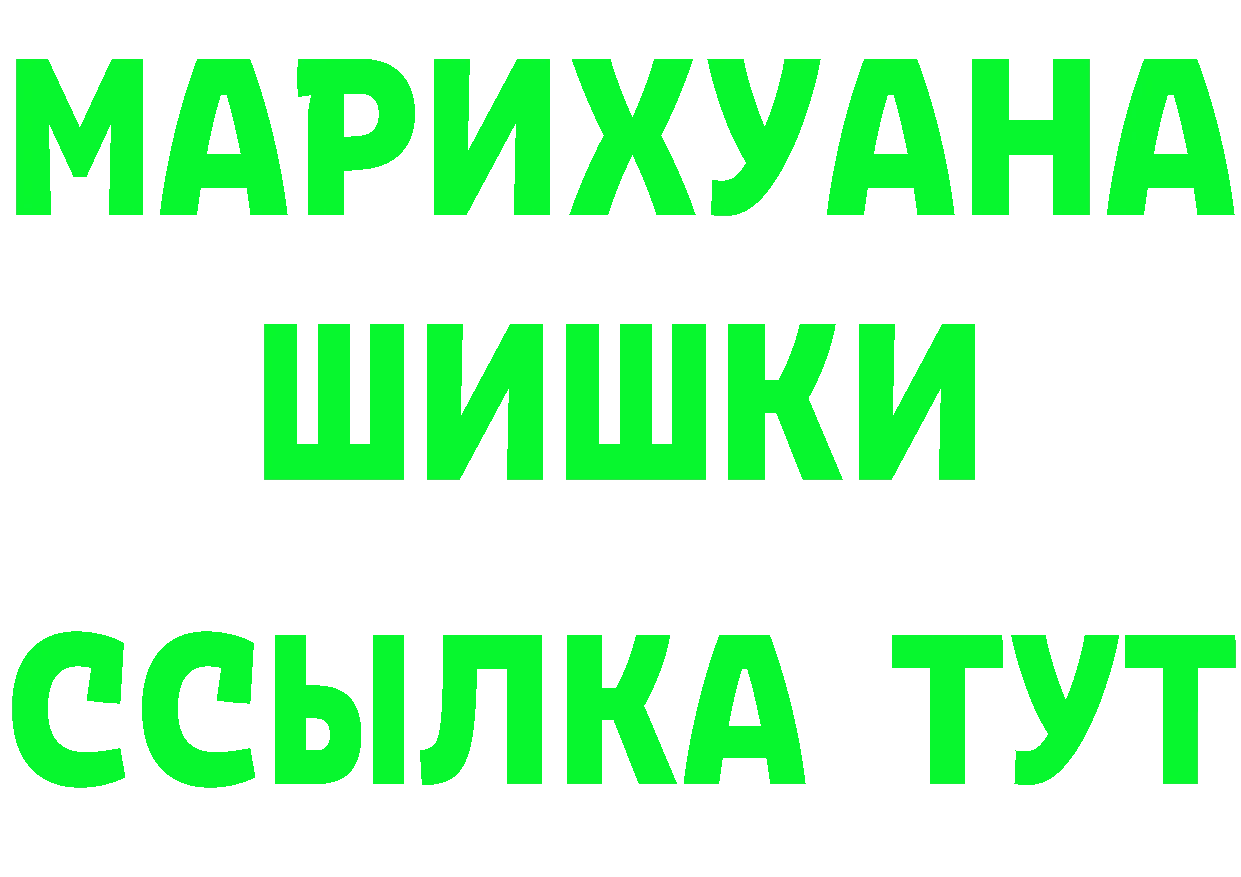 МАРИХУАНА
ШИШКИ
ССЫЛКА ТУТ